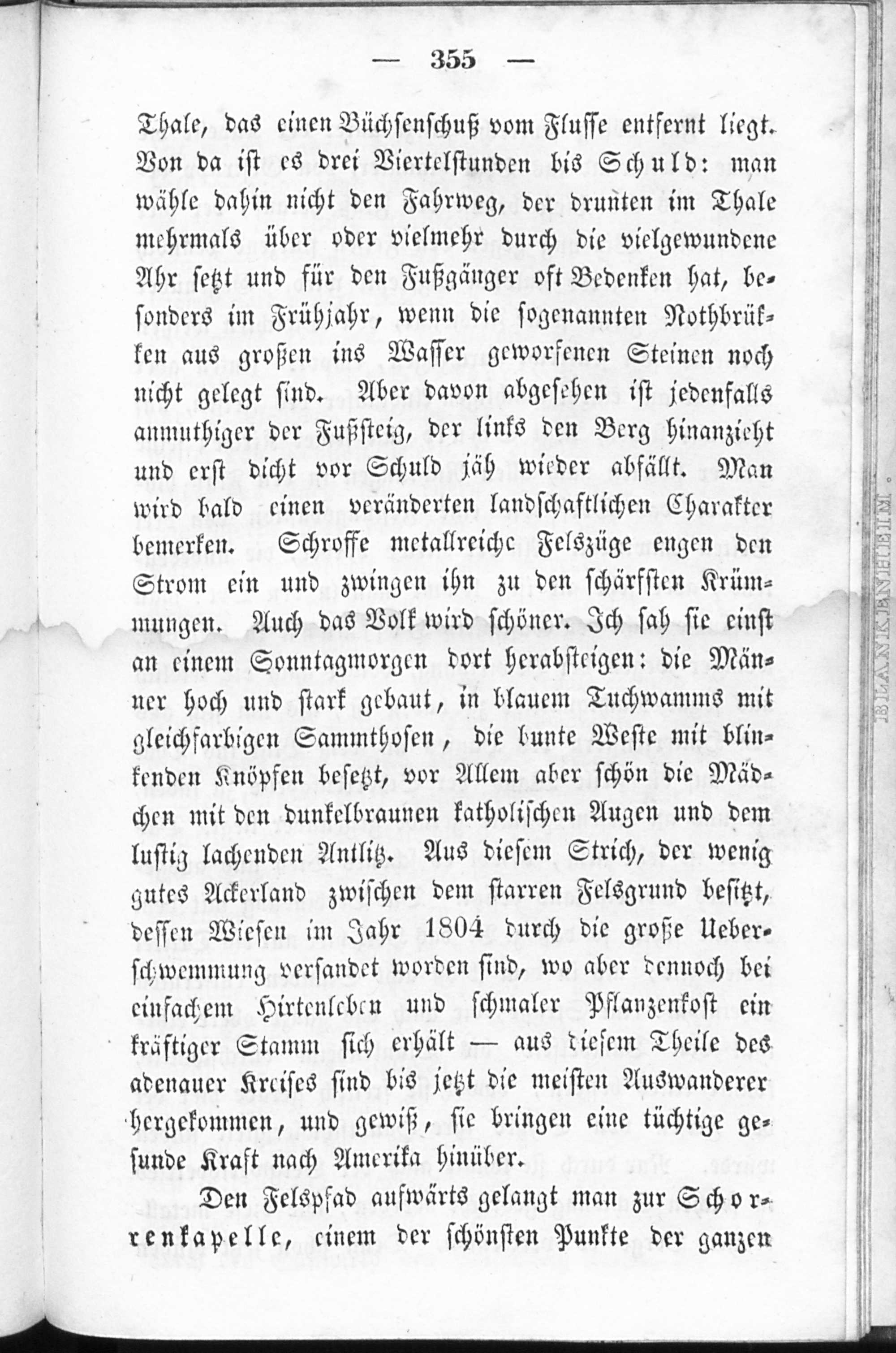 — 355 —

Thale, das einen Büchsenschuß vom Flusse entfernt liegt. Von da ist es drei Viertelstunden bis Schuld: man wähle dahin nicht den Fahrweg, der drunten im Thale mehrmals über oder vielmehr durch die vielgewundene Ahr setzt und für den Fußgänger oft Bedenken hat, besonders im Frühjahr, wenn die sogenannten Nothbrükken aus großen ins Wasser geworfenen Steinen noch nicht gelegt sind. Aber davon abgesehen ist jedenfalls anmuthiger der Fußsteig, der links den Berg hinanzieht und erst dicht vor Schuld jäh wieder abfällt. Man wird bald einen veränderten landschaftlichen Charakter bemerken. Schroffe metallreiche Felszüge engen den Strom ein und zwingen ihn zu den schärfsten Krümmungen. Auch das Volk wird schöner. Ich sah sie einst an einem Sonntagmorgen dort herabsteigen: die Männer hoch und stark gebaut, in blauem Tuchwamms mit gleichfarbigen Sammthosen, die bunte Weste mit blinkenden Knöpfen besetzt, vor Allem aber schön die Mädchen mit den dunkelbraunen katholischen Augen und dem lustig lachenden Antlitz. Aus diesem Strich, der wenig gutes Ackerland zwischen dem starren Felsgrund besitzt, dessen Wiesen im Jahr 1804 durch die große Ueberschwemmung versandet worden sind, wo aber dennoch bei einfachem Hirtenleben und schmaler Pflanzenkost ein kräftiger Stamm sich erhält — aus diesem Theile des adenauer Kreises sind bis jetzt die meisten Auswanderer hergekommen, und gewiß, sie bringen eine tüchtige gesunde Kraft nach Amerika hinüber.

Den Felspfad aufwärts gelangt man zur Schorrenkapelle, einem der schönsten Punkte der ganzen

BLANKENHEIM.